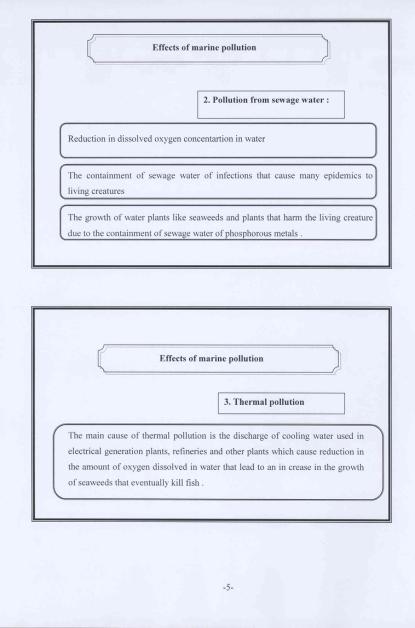 Effects of marine pollution

2. Pollution from sewage water :

Reduction in dissolved oxygen concentartion in water

The containment of sewage water of infections that cause many epidemics to living creatures

The growth of water plants like seaweeds and plants that harm the living creature due to the containment of sewage water of phosphorous metals .

Effects of marine pollution

3. Thermal pollution

The main cause of thermal pollution is the discharge of cooling water used in electrical generation plants, refineries and other plants which cause reduction in the amount of oxygen dissolved in water that lead to an in crease in the growth of seaweeds that eventually kill fish .

-5-